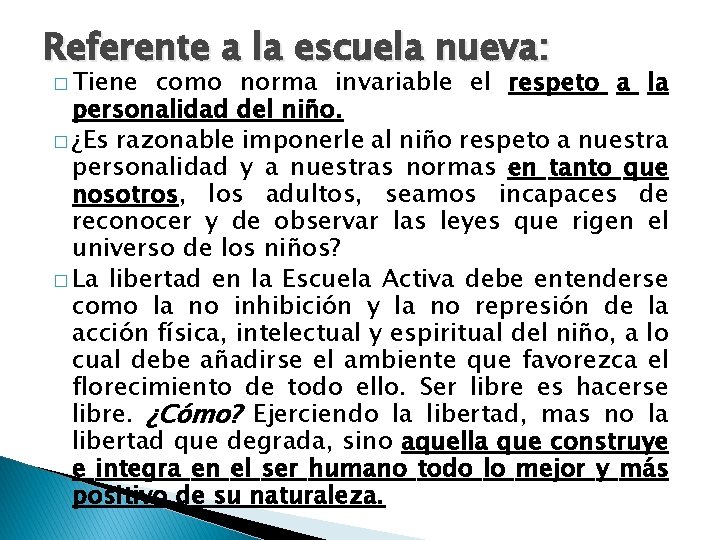 Referente a la escuela nueva:

☐ Tiene como norma invariable el respeto a la personalidad del niño.

☐ ¿Es razonable imponerle al niño respeto a nuestra personalidad y a nuestras normas en tanto que nosotros, los adultos, seamos incapaces de reconocer y de observar las leyes que rigen el universo de los niños?

☐ La libertad en la Escuela Activa debe entenderse como la no inhibición y la no represión de la acción física, intelectual y espiritual del niño, a lo cual debe añadirse el ambiente que favorezca el florecimiento de todo ello. Ser libre es hacerse libre. ¿Cómo? Ejerciendo la libertad, mas no la libertad que degrada, sino aquella que construye e integra en el ser humano todo lo mejor y más positivo de su naturaleza.